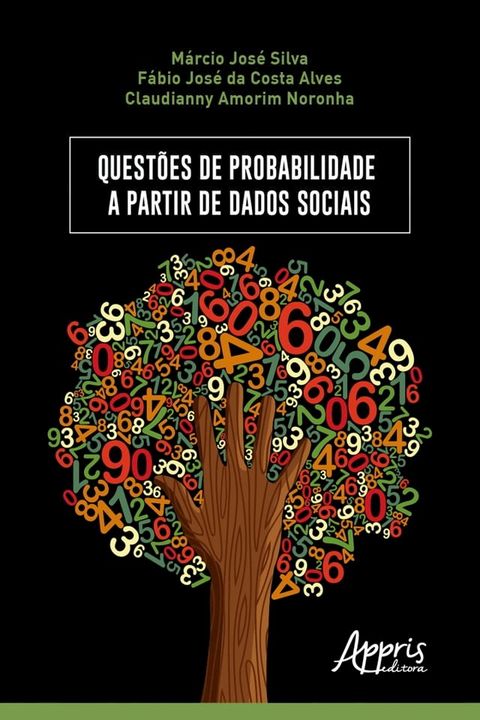 Márcio José Silva
Fábio José da Costa Alves
Claudianny Amorim Noronha

QUESTÕES DE PROBABILIDADE A PARTIR DE DADOS SOCIAIS

Appris editora